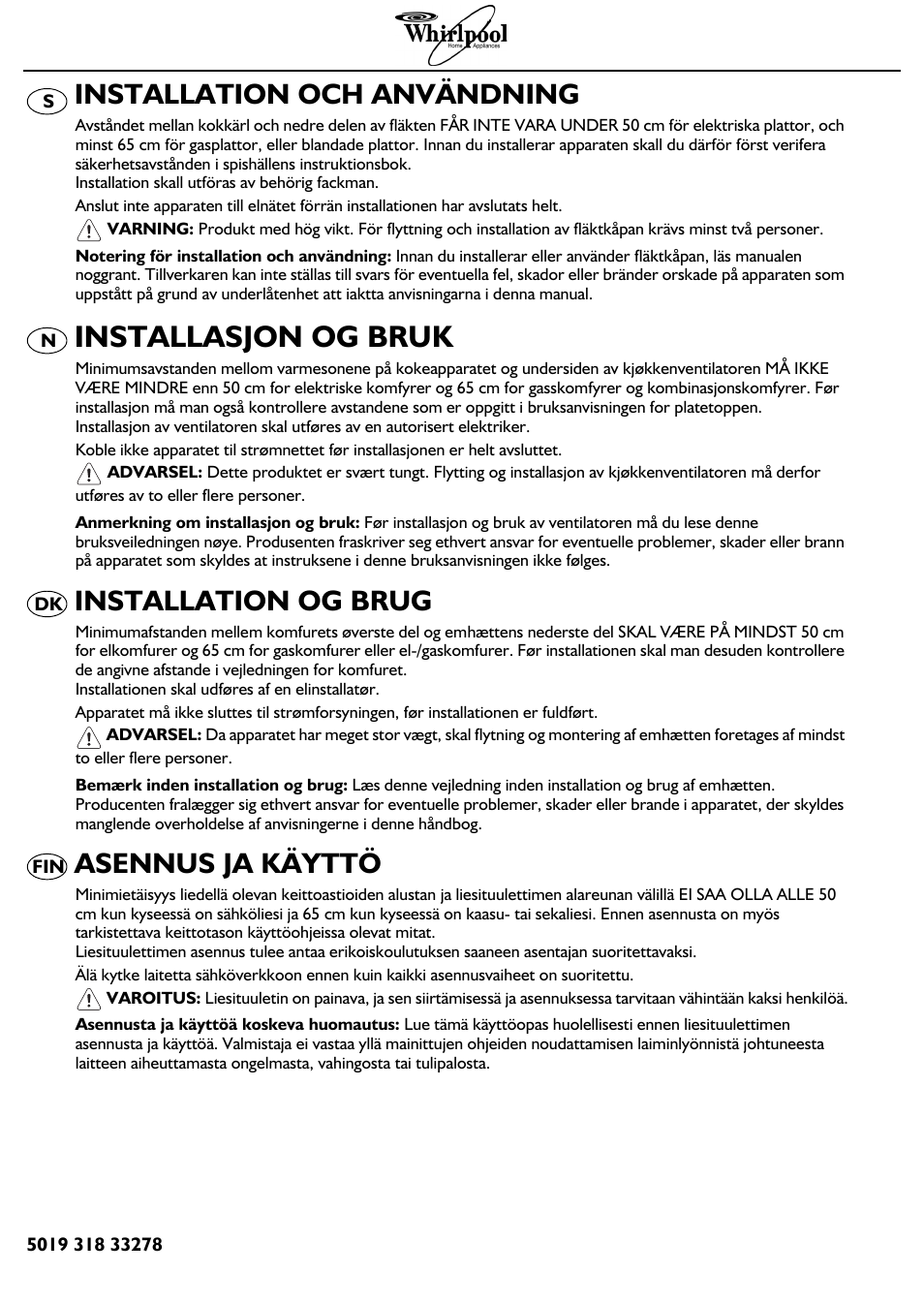 Whirlpool
Home Appliances

S INSTALLATION OCH ANVÄNDNING

Avståndet mellan kokkärl och nedre delen av fläkten FÅR INTE VARA UNDER 50 cm för elektriska plattor, och minst 65 cm för gasplattor, eller blandade plattor. Innan du installerar apparaten skall du därför först verifera säkerhetsavstånden i spishällens instruktionsbok.
Installation skall utföras av behörig fackman.

Anslut inte apparaten till elnätet förrän installationen har avslutats helt.

VARNING: Produkt med hög vikt. För flyttning och installation av fläktkåpan krävs minst två personer.

Notering för installation och användning: Innan du installerar eller använder fläktkåpan, läs manualen noggrant. Tillverkaren kan inte ställas till svars för eventuella fel, skador eller bränder orskade på apparaten som uppstått på grund av underlåtenhet att iaktta anvisningarna i denna manual.

N INSTALLASJON OG BRUK

Minimumsavstanden mellom varmesonene på kokeapparatet og undersiden av kjøkkenventilatoren MÅ IKKE VÆRE MINDRE enn 50 cm for elektriske komfyrer og 65 cm for gasskomfyrer og kombinasjonskomfyrer. Før installasjon må man også kontrollere avstandene som er oppgitt i bruksanvisningen for platetoppen.
Installasjon av ventilatoren skal utføres av en autorisert elektriker.

Koble ikke apparatet til strømnettet før installasjonen er helt avsluttet.

ADVARSEL: Dette produktet er svært tungt. Flytting og installasjon av kjøkkenventilatoren må derfor utføres av to eller flere personer.

Anmerkning om installasjon og bruk: Før installasjon og bruk av ventilatoren må du lese denne bruksveiledningen nøye. Produsenten fraskriver seg ethvert ansvar for eventuelle problemer, skader eller brann på apparatet som skyldes at instruksene i denne bruksanvisningen ikke følges.

DK INSTALLATION OG BRUG

Minimumafstanden mellem komfurets øverste del og emhættens nederste del SKAL VÆRE PÅ MINDST 50 cm for elkomfurer og 65 cm for gaskomfurer eller el-/gaskomfurer. Før installationen skal man desuden kontrollere de angivne afstande i vejledningen for komfuret.
Installationen skal udføres af en elinstallatør.

Apparatet må ikke sluttes til strømforsyningen, før installationen er fuldført.

ADVARSEL: Da apparatet har meget stor vægt, skal flytning og montering af emhætten foretages af mindst to eller flere personer.

Bemærk inden installation og brug: Læs denne vejledning inden installation og brug af emhætten. Producenten fralægger sig ethvert ansvar for eventuelle problemer, skader eller brande i apparatet, der skyldes manglende overholdelse af anvisningerne i denne håndbog.

FIN ASENNUS JA KÄYTTÖ

Minimietäisyys liedellä olevan keittoastioiden alustan ja liesituulettimen alareunan välillä EI SAA OLLA ALLE 50 cm kun kyseessä on sähköliesi ja 65 cm kun kyseessä on kaasu- tai sekaliesi. Ennen asennusta on myös tarkistettava keittotason käyttöohjeissa olevat mitat.
Liesituulettimen asennus tulee antaa erikoiskoulutuksen saaneen asentajan suoritettavaksi.

Älä kytke laitetta sähköverkkoon ennen kuin kaikki asennusvaiheet on suoritettu.

VAROITUS: Liesituuletin on painava, ja sen siirtämisessä ja asennuksessa tarvitaan vähintään kaksi henkilöä.

Asennusta ja käyttöä koskeva huomautus: Lue tämä käyttöopas huolellisesti ennen liesituulettimen asennusta ja käyttöä. Valmistaja ei vastaa yllä mainittujen ohjeiden noudattamisen laiminlyönnistä johtuneesta laitteen aiheuttamasta ongelmasta, vahingosta tai tulipalosta.

5019 318 33278